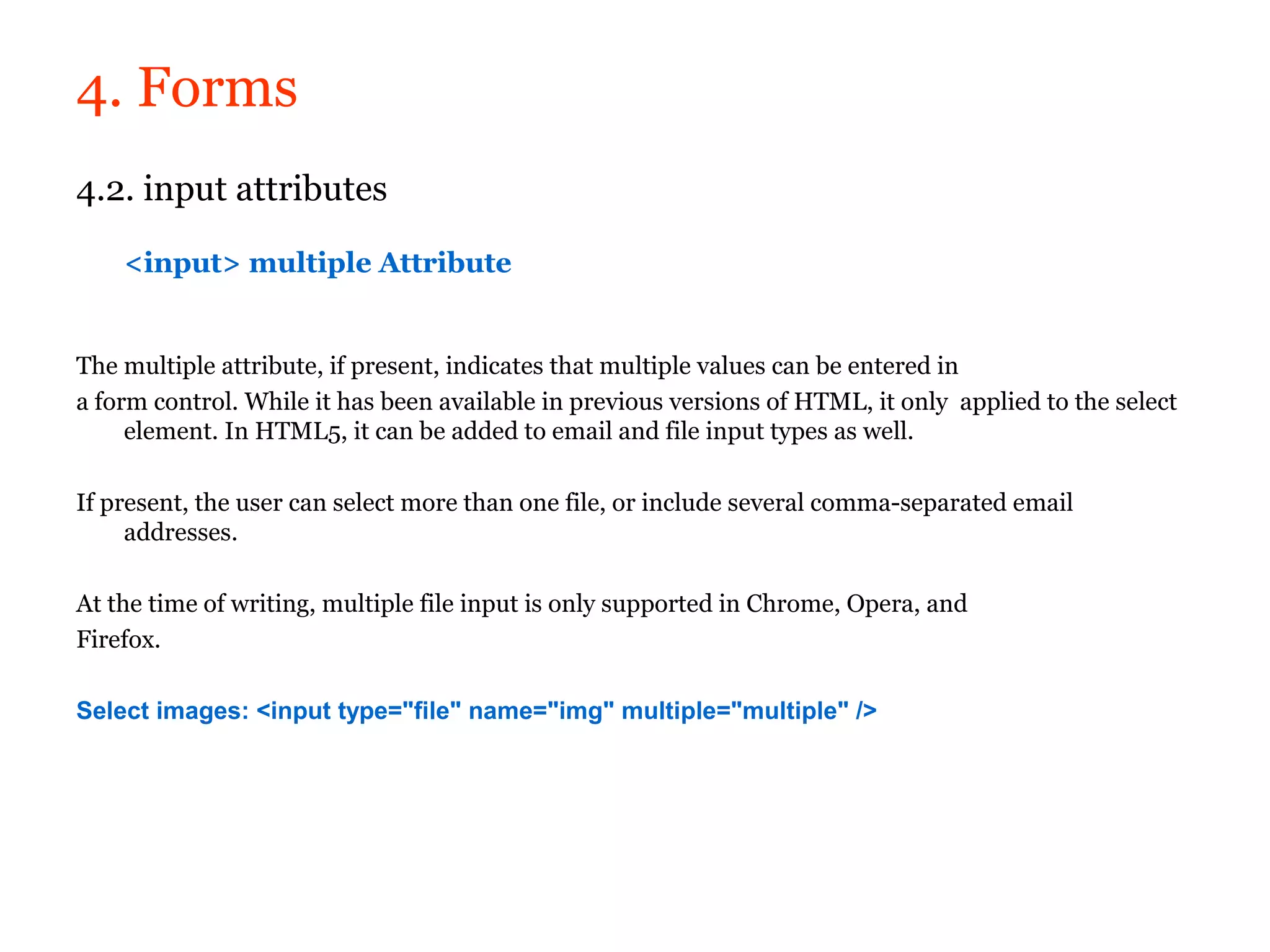 4. Forms

4.2. input attributes

<input> multiple Attribute

The multiple attribute, if present, indicates that multiple values can be entered in a form control. While it has been available in previous versions of HTML, it only applied to the select element. In HTML5, it can be added to email and file input types as well.

If present, the user can select more than one file, or include several comma-separated email addresses.

At the time of writing, multiple file input is only supported in Chrome, Opera, and Firefox.

Select images: <input type="file" name="img" multiple="multiple" />